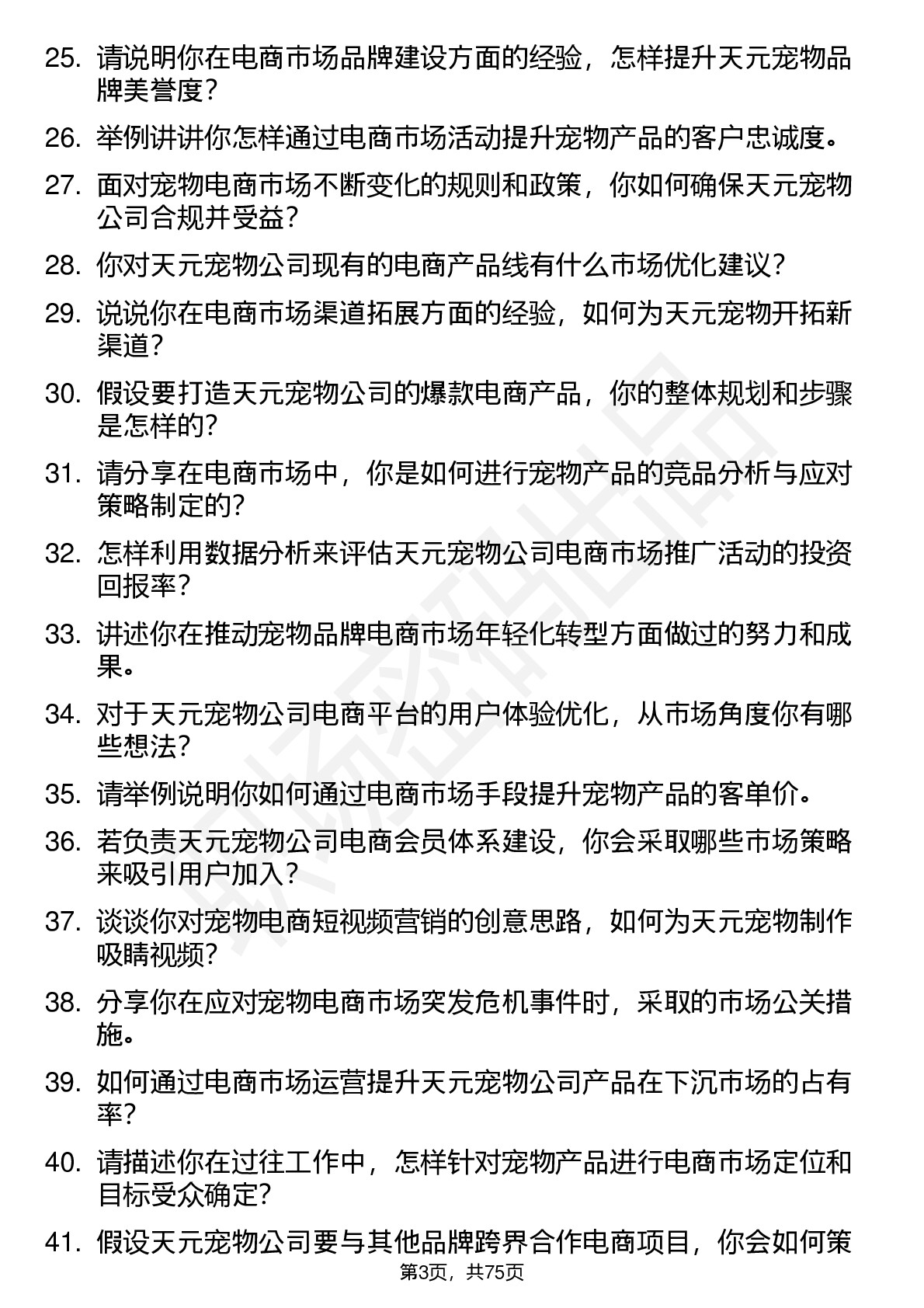 25. 请说明你在电商市场品牌建设方面的经验，怎样提升天元宠物品牌美誉度？

26. 举例讲讲你怎样通过电商市场活动提升宠物产品的客户忠诚度。

27. 面对宠物电商市场不断变化的规则和政策，你如何确保天元宠物公司合规并受益？

28. 你对天元宠物公司现有的电商产品线有什么市场优化建议？

29. 说说你在电商市场渠道拓展方面的经验，如何为天元宠物开拓新渠道？

30. 假设要打造天元宠物公司的爆款电商产品，你的整体规划和步骤是怎样的？

31. 请分享在电商市场中，你是如何进行宠物产品的竞品分析与应对策略制定的？

32. 怎样利用数据分析来评估天元宠物公司电商市场推广活动的投资回报率？

33. 讲述你在推动宠物品牌电商市场年轻化转型方面做过的努力和成果。

34. 对于天元宠物公司电商平台的用户体验优化，从市场角度你有哪些想法？

35. 请举例说明你如何通过电商市场手段提升宠物产品的客单价。

36. 若负责天元宠物公司电商会员体系建设，你会采取哪些市场策略来吸引用户加入？

37. 谈谈你对宠物电商短视频营销的创意思路，如何为天元宠物制作吸睛视频？

38. 分享你在应对宠物电商市场突发危机事件时，采取的市场公关措施。

39. 如何通过电商市场运营提升天元宠物公司产品在下沉市场的占有率？

40. 请描述你在过往工作中，怎样针对宠物产品进行电商市场定位和目标受众确定？

41. 假设天元宠物公司要与其他品牌跨界合作电商项目，你会如何策

第3页，共75页